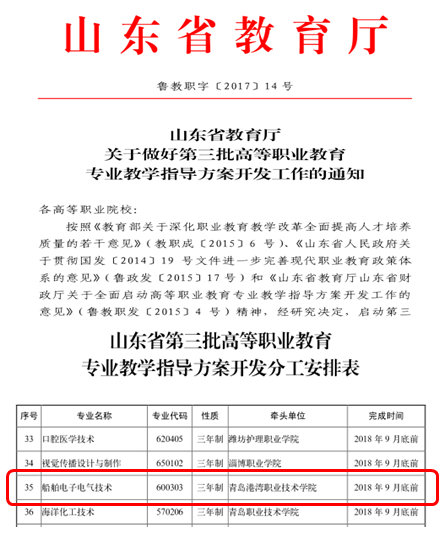 山东省教育厅

鲁教职字〔2017〕14 号

山东省教育厅
关于做好第三批高等职业教育
专业教学指导方案开发工作的通知

各高等职业院校：

按照《教育部关于深化职业教育教学改革全面提高人才培养质量的若干意见》（教职成〔2015〕6 号）、《山东省人民政府关于贯彻国发〔2014〕19 号文件进一步完善现代职业教育政策体系的意见》（鲁政发〔2015〕17 号）和《山东省教育厅山东省财政厅关于全面启动高等职业教育专业教学指导方案开发工作的意见》（鲁教职发〔2015〕4 号）精神，经研究决定，启动第三

山东省第三批高等职业教育
专业教学指导方案开发分工安排表

| 序号 | 专业名称 | 专业代码 | 性质 | 牵头单位 | 完成时间 |
|---|---|---|---|---|---|
| 33 | 口腔医学技术 | 620405 | 三年制 | 潍坊护理职业学院 | 2018 年 9 月底前 |
| 34 | 视觉传播设计与制作 | 650102 | 三年制 | 淄博职业学院 | 2018 年 9 月底前 |
| 35 | 船舶电子电气技术 | 600303 | 三年制 | 青岛港湾职业技术学院 | 2018 年 9 月底前 |
| 36 | 海洋化工技术 | 570206 | 三年制 | 青岛职业技术学院 | 2018 年 9 月底前 |